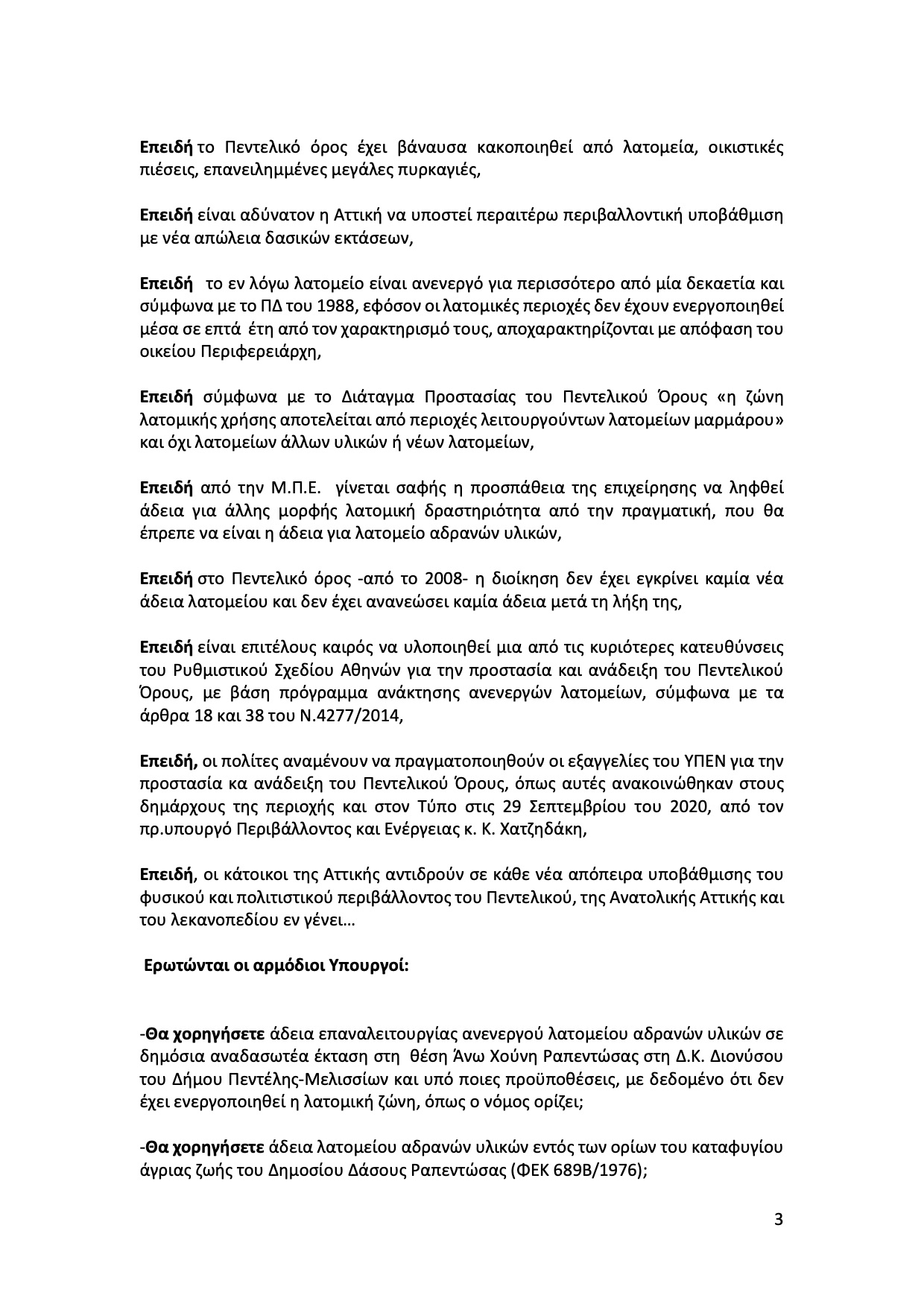 Επειδή το Πεντελικό όρος έχει βάναυσα κακοποιηθεί από λατομεία, οικιστικές πιέσεις, επανειλημμένες μεγάλες πυρκαγιές,

Επειδή είναι αδύνατον η Αττική να υποστεί περαιτέρω περιβαλλοντική υποβάθμιση με νέα απώλεια δασικών εκτάσεων,

Επειδή το εν λόγω λατομείο είναι ανενεργό για περισσότερο από μία δεκαετία και σύμφωνα με το ΠΔ του 1988, εφόσον οι λατομικές περιοχές δεν έχουν ενεργοποιηθεί μέσα σε επτά έτη από τον χαρακτηρισμό τους, αποχαρακτηρίζονται με απόφαση του οικείου Περιφερειάρχη,

Επειδή σύμφωνα με το Διάταγμα Προστασίας του Πεντελικού Όρους «η ζώνη λατομικής χρήσης αποτελείται από περιοχές λειτουργούντων λατομείων μαρμάρου» και όχι λατομείων άλλων υλικών ή νέων λατομείων,

Επειδή από την Μ.Π.Ε. γίνεται σαφής η προσπάθεια της επιχείρησης να ληφθεί άδεια για άλλης μορφής λατομική δραστηριότητα από την πραγματική, που θα έπρεπε να είναι η άδεια για λατομείο αδρανών υλικών,

Επειδή στο Πεντελικό όρος -από το 2008- η διοίκηση δεν έχει εγκρίνει καμία νέα άδεια λατομείου και δεν έχει ανανεώσει καμία άδεια μετά τη λήξη της,

Επειδή είναι επιτέλους καιρός να υλοποιηθεί μια από τις κυριότερες κατευθύνσεις του Ρυθμιστικού Σχεδίου Αθηνών για την προστασία και ανάδειξη του Πεντελικού Όρους, με βάση πρόγραμμα ανάκτησης ανενεργών λατομείων, σύμφωνα με τα άρθρα 18 και 38 του Ν.4277/2014,

Επειδή, οι πολίτες αναμένουν να πραγματοποιηθούν οι εξαγγελίες του ΥΠΕΝ για την προστασία κα ανάδειξη του Πεντελικού Όρους, όπως αυτές ανακοινώθηκαν στους δημάρχους της περιοχής και στον Τύπο στις 29 Σεπτεμβρίου του 2020, από τον πρ.υπουργό Περιβάλλοντος και Ενέργειας κ. Κ. Χατζηδάκη,

Επειδή, οι κάτοικοι της Αττικής αντιδρούν σε κάθε νέα απόπειρα υποβάθμισης του φυσικού και πολιτιστικού περιβάλλοντος του Πεντελικού, της Ανατολικής Αττικής και του λεκανοπεδίου εν γένει…

Ερωτώνται οι αρμόδιοι Υπουργοί:

-Θα χορηγήσετε άδεια επαναλειτουργίας ανενεργού λατομείου αδρανών υλικών σε δημόσια αναδασωτέα έκταση στη θέση Άνω Χούνη Ραπεντώσας στη Δ.Κ. Διονύσου του Δήμου Πεντέλης-Μελισσίων και υπό ποιες προϋποθέσεις, με δεδομένο ότι δεν έχει ενεργοποιηθεί η λατομική ζώνη, όπως ο νόμος ορίζει;

-Θα χορηγήσετε άδεια λατομείου αδρανών υλικών εντός των ορίων του καταφυγίου άγριας ζωής του Δημοσίου Δάσους Ραπεντώσας (ΦΕΚ 689Β/1976);

3